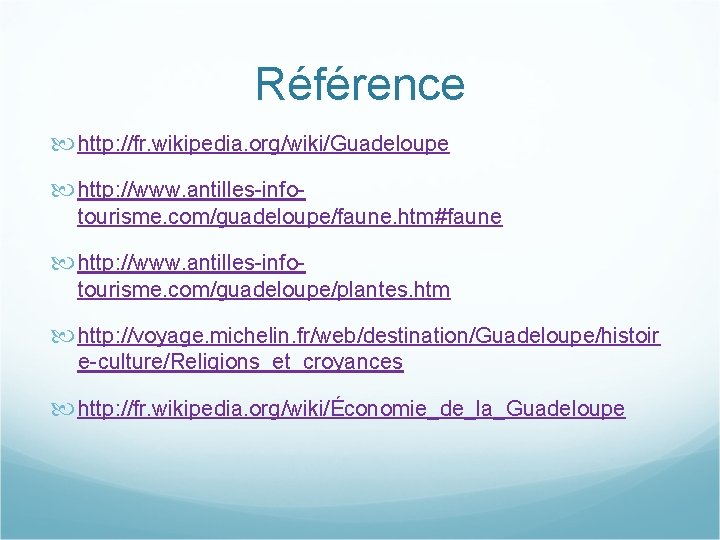 Référence

http://fr.wikipedia.org/wiki/Guadeloupe

http://www.antilles-info-tourisme.com/guadeloupe/faune.htm#faune

http://www.antilles-info-tourisme.com/guadeloupe/plantes.htm

http://voyage.michelin.fr/web/destination/Guadeloupe/histoire-culture/Religions_et_croyances

http://fr.wikipedia.org/wiki/Économie_de_la_Guadeloupe